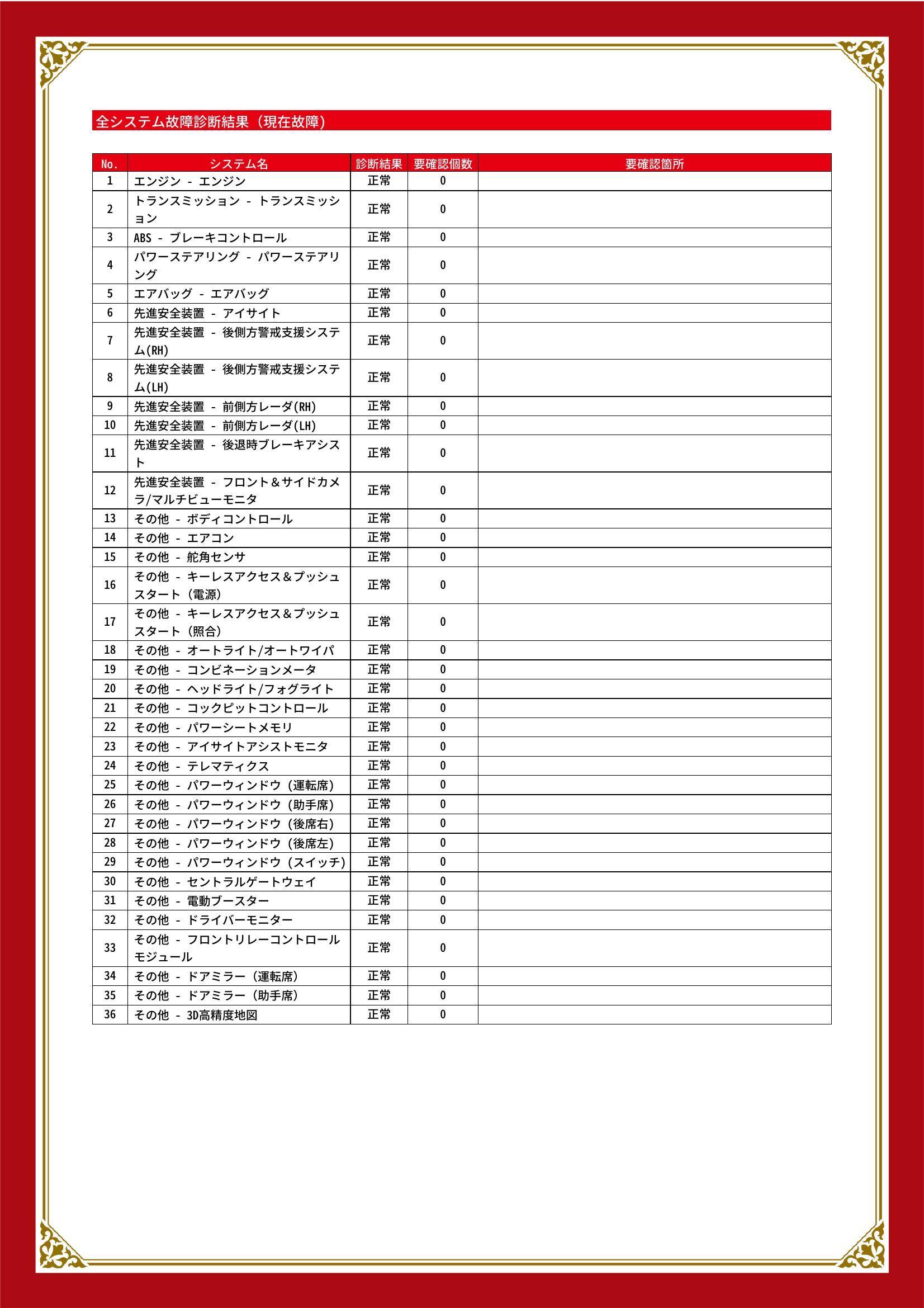 全システム故障診断結果（現在故障）

| No. | システム名 | 診断結果 | 要確認個数 | 要確認箇所 |
|---|---|---|---|---|
| 1 | エンジン - エンジン | 正常 | 0 | |
| 2 | トランスミッション - トランスミッション | 正常 | 0 | |
| 3 | ABS - ブレーキコントロール | 正常 | 0 | |
| 4 | パワーステアリング - パワーステアリング | 正常 | 0 | |
| 5 | エアバッグ - エアバッグ | 正常 | 0 | |
| 6 | 先進安全装置 - アイサイト | 正常 | 0 | |
| 7 | 先進安全装置 - 後側方警戒支援システム(RH) | 正常 | 0 | |
| 8 | 先進安全装置 - 後側方警戒支援システム(LH) | 正常 | 0 | |
| 9 | 先進安全装置 - 前側方レーダ(RH) | 正常 | 0 | |
| 10 | 先進安全装置 - 前側方レーダ(LH) | 正常 | 0 | |
| 11 | 先進安全装置 - 後退時ブレーキアシスト | 正常 | 0 | |
| 12 | 先進安全装置 - フロント＆サイドカメラ/マルチビューモニタ | 正常 | 0 | |
| 13 | その他 - ボディコントロール | 正常 | 0 | |
| 14 | その他 - エアコン | 正常 | 0 | |
| 15 | その他 - 舵角センサ | 正常 | 0 | |
| 16 | その他 - キーレスアクセス＆プッシュスタート（電源） | 正常 | 0 | |
| 17 | その他 - キーレスアクセス＆プッシュスタート（照合） | 正常 | 0 | |
| 18 | その他 - オートライト/オートワイパ | 正常 | 0 | |
| 19 | その他 - コンビネーションメータ | 正常 | 0 | |
| 20 | その他 - ヘッドライト/フォグライト | 正常 | 0 | |
| 21 | その他 - コックピットコントロール | 正常 | 0 | |
| 22 | その他 - パワーシートメモリ | 正常 | 0 | |
| 23 | その他 - アイサイトアシストモニタ | 正常 | 0 | |
| 24 | その他 - テレマティクス | 正常 | 0 | |
| 25 | その他 - パワーウィンドウ（運転席） | 正常 | 0 | |
| 26 | その他 - パワーウィンドウ（助手席） | 正常 | 0 | |
| 27 | その他 - パワーウィンドウ（後席右） | 正常 | 0 | |
| 28 | その他 - パワーウィンドウ（後席左） | 正常 | 0 | |
| 29 | その他 - パワーウィンドウ（スイッチ） | 正常 | 0 | |
| 30 | その他 - セントラルゲートウェイ | 正常 | 0 | |
| 31 | その他 - 電動ブースター | 正常 | 0 | |
| 32 | その他 - ドライバーモニター | 正常 | 0 | |
| 33 | その他 - フロントリレーコントロールモジュール | 正常 | 0 | |
| 34 | その他 - ドアミラー（運転席） | 正常 | 0 | |
| 35 | その他 - ドアミラー（助手席） | 正常 | 0 | |
| 36 | その他 - 3D高精度地図 | 正常 | 0 | |